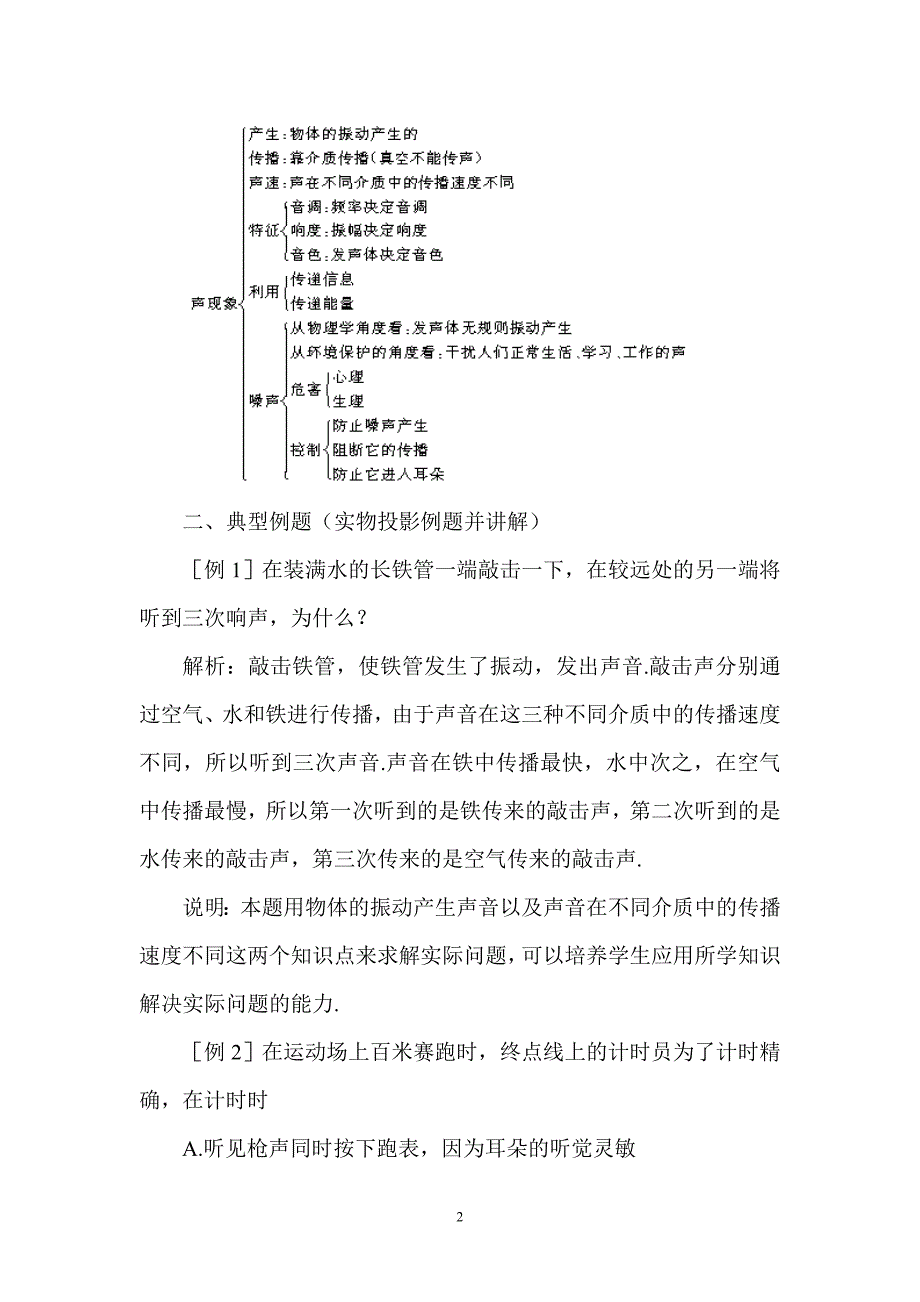 声现象

产生：物体的振动产生的

传播：靠介质传播（真空不能传声）

声速：声在不同介质中的传播速度不同

特征

音调：频率决定音调

响度：振幅决定响度

音色：发声体决定音色

利用

传递信息

传递能量

噪声

从物理学角度看：发声体无规则振动产生

从环境保护的角度看：干扰人们正常生活、学习、工作的声

危害

心理

生理

控制

防止噪声产生

阻断它的传播

防止它进入耳朵

二、典型例题（实物投影例题并讲解）

［例 1］在装满水的长铁管一端敲击一下，在较远处的另一端将听到三次响声，为什么？

解析：敲击铁管，使铁管发生了振动，发出声音.敲击声分别通过空气、水和铁进行传播，由于声音在这三种不同介质中的传播速度不同，所以听到三次声音.声音在铁中传播最快，水中次之，在空气中传播最慢，所以第一次听到的是铁传来的敲击声，第二次听到的是水传来的敲击声，第三次传来的是空气传来的敲击声.

说明：本题用物体的振动产生声音以及声音在不同介质中的传播速度不同这两个知识点来求解实际问题，可以培养学生应用所学知识解决实际问题的能力.

［例 2］在运动场上百米赛跑时，终点线上的计时员为了计时精确，在计时时

A.听见枪声同时按下跑表，因为耳朵的听觉灵敏

2